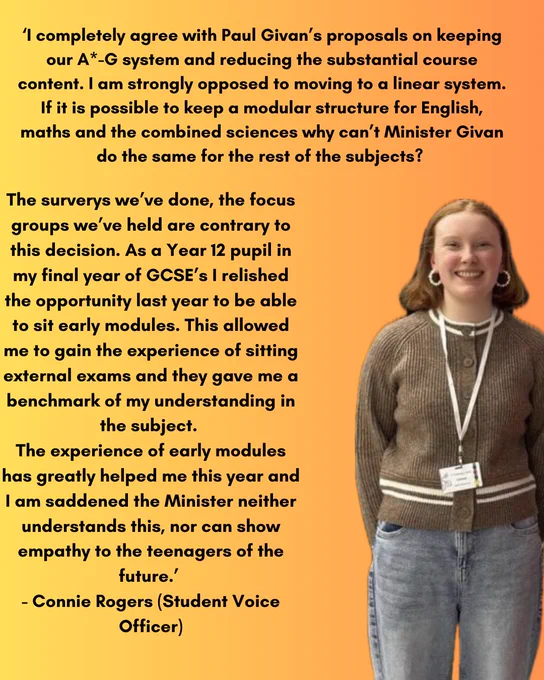 ‘I completely agree with Paul Givan’s proposals on keeping our A*-G system and reducing the substantial course content. I am strongly opposed to moving to a linear system. If it is possible to keep a modular structure for English, maths and the combined sciences why can’t Minister Givan do the same for the rest of the subjects?

The surverys we’ve done, the focus groups we’ve held are contrary to this decision. As a Year 12 pupil in my final year of GCSE’s I relished the opportunity last year to be able to sit early modules. This allowed me to gain the experience of sitting external exams and they gave me a benchmark of my understanding in the subject.
The experience of early modules has greatly helped me this year and I am saddened the Minister neither understands this, nor can show empathy to the teenagers of the future.’
- Connie Rogers (Student Voice Officer)